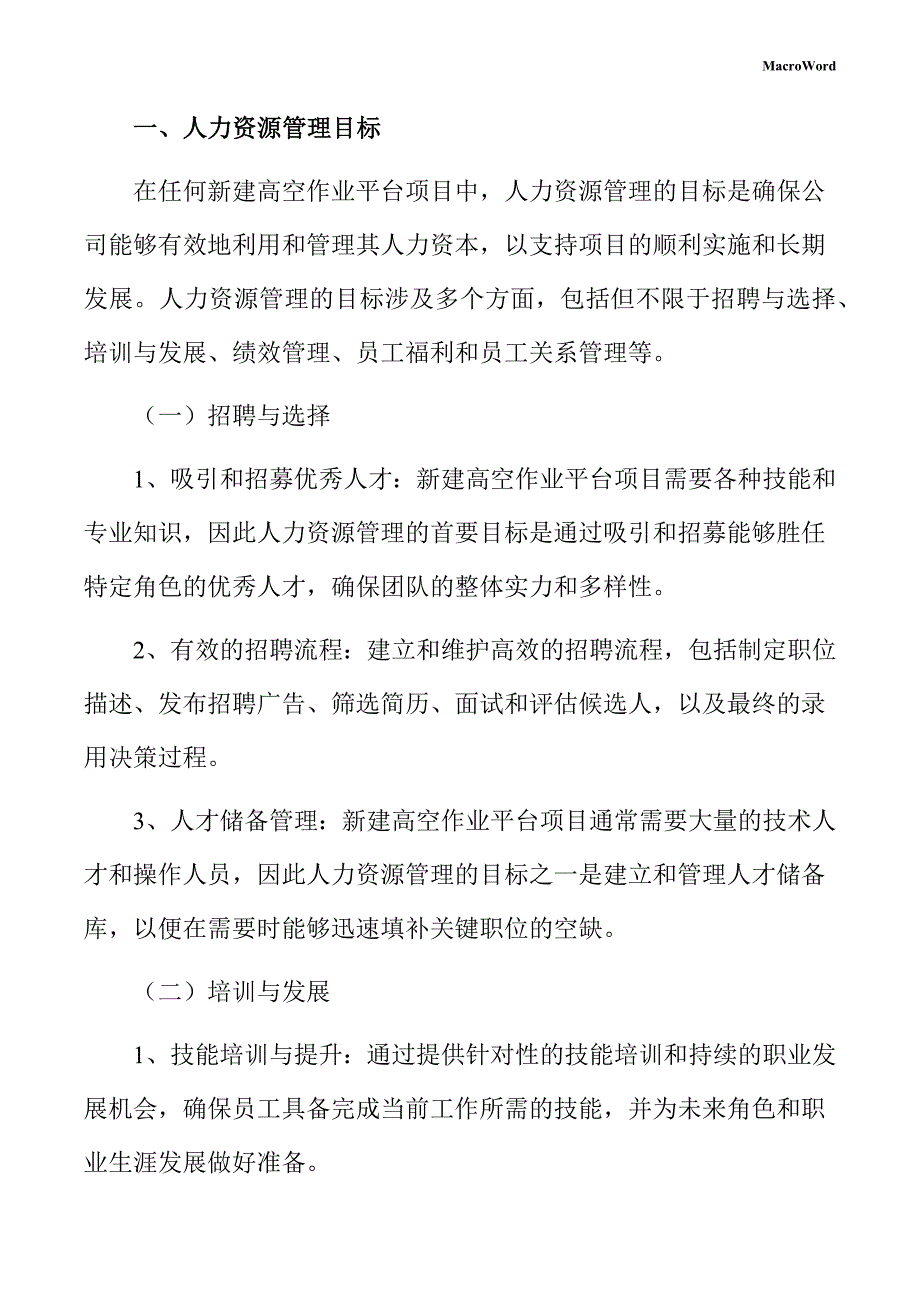 MacroWord

一、人力资源管理目标

在任何新建高空作业平台项目中，人力资源管理的目标是确保公司能够有效地利用和管理其人力资本，以支持项目的顺利实施和长期发展。人力资源管理的目标涉及多个方面，包括但不限于招聘与选择、培训与发展、绩效管理、员工福利和员工关系管理等。

（一）招聘与选择

1、吸引和招募优秀人才：新建高空作业平台项目需要各种技能和专业知识，因此人力资源管理的首要目标是通过吸引和招募能够胜任特定角色的优秀人才，确保团队的整体实力和多样性。

2、有效的招聘流程：建立和维护高效的招聘流程，包括制定职位描述、发布招聘广告、筛选简历、面试和评估候选人，以及最终的录用决策过程。

3、人才储备管理：新建高空作业平台项目通常需要大量的技术人才和操作人员，因此人力资源管理的目标之一是建立和管理人才储备库，以便在需要时能够迅速填补关键职位的空缺。

（二）培训与发展

1、技能培训与提升：通过提供针对性的技能培训和持续的职业发展机会，确保员工具备完成当前工作所需的技能，并为未来角色和职业生涯发展做好准备。